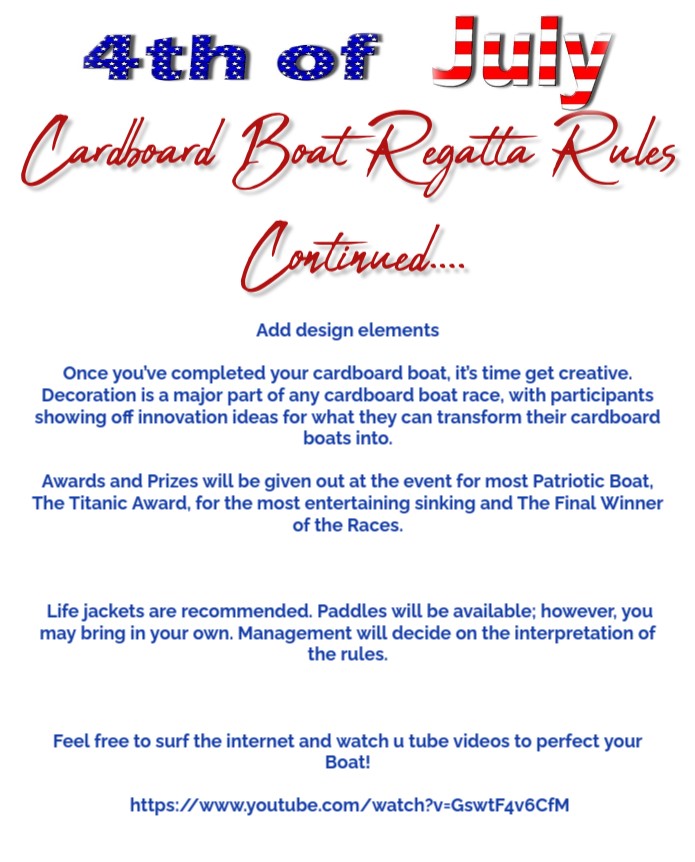 4th of July

Cardboard Boat Regatta Rules

Continued....

Add design elements

Once you've completed your cardboard boat, it's time get creative. Decoration is a major part of any cardboard boat race, with participants showing off innovation ideas for what they can transform their cardboard boats into.

Awards and Prizes will be given out at the event for most Patriotic Boat, The Titanic Award, for the most entertaining sinking and The Final Winner of the Races.

Life jackets are recommended. Paddles will be available; however, you may bring in your own. Management will decide on the interpretation of the rules.

Feel free to surf the internet and watch u tube videos to perfect your Boat!

https://www.youtube.com/watch?v=GswtF4v6CfM